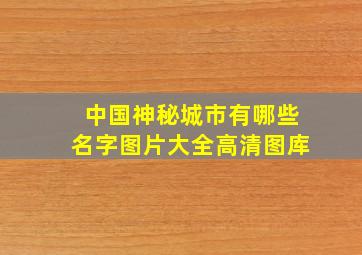 中国神秘城市有哪些
名字图片大全高清图库